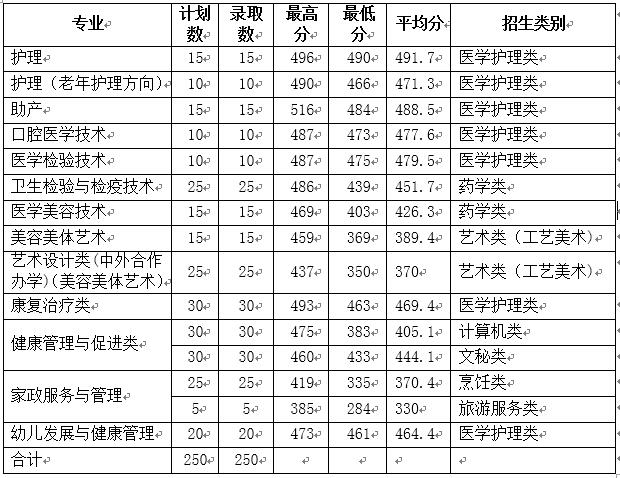 | 专业 | 计划数 | 录取数 | 最高分 | 最低分 | 平均分 | 招生类别 |
|---|---|---|---|---|---|---|
| 护理 | 15 | 15 | 496 | 490 | 491.7 | 医学护理类 |
| 护理（老年护理方向） | 10 | 10 | 490 | 466 | 471.3 | 医学护理类 |
| 助产 | 15 | 15 | 516 | 484 | 488.5 | 医学护理类 |
| 口腔医学技术 | 10 | 10 | 487 | 473 | 477.6 | 医学护理类 |
| 医学检验技术 | 10 | 10 | 487 | 475 | 479.5 | 医学护理类 |
| 卫生检验与检疫技术 | 25 | 25 | 486 | 439 | 451.7 | 药学类 |
| 医学美容技术 | 15 | 15 | 469 | 403 | 426.3 | 药学类 |
| 美容美体艺术 | 15 | 15 | 459 | 369 | 389.4 | 艺术类（工艺美术） |
| 艺术设计类(中外合作办学)(美容美体艺术) | 25 | 25 | 437 | 350 | 370 | 艺术类（工艺美术） |
| 康复治疗类 | 30 | 30 | 493 | 463 | 469.4 | 医学护理类 |
| 健康管理与促进类 | 30 | 30 | 475 | 383 | 405.1 | 计算机类 |
|  | 30 | 30 | 460 | 433 | 444.1 | 文秘类 |
| 家政服务与管理 | 25 | 25 | 419 | 335 | 370.4 | 烹饪类 |
|  | 5 | 5 | 385 | 284 | 330 | 旅游服务类 |
| 幼儿发展与健康管理 | 20 | 20 | 473 | 461 | 464.4 | 医学护理类 |
| 合计 | 250 | 250 |  |  |  |  |